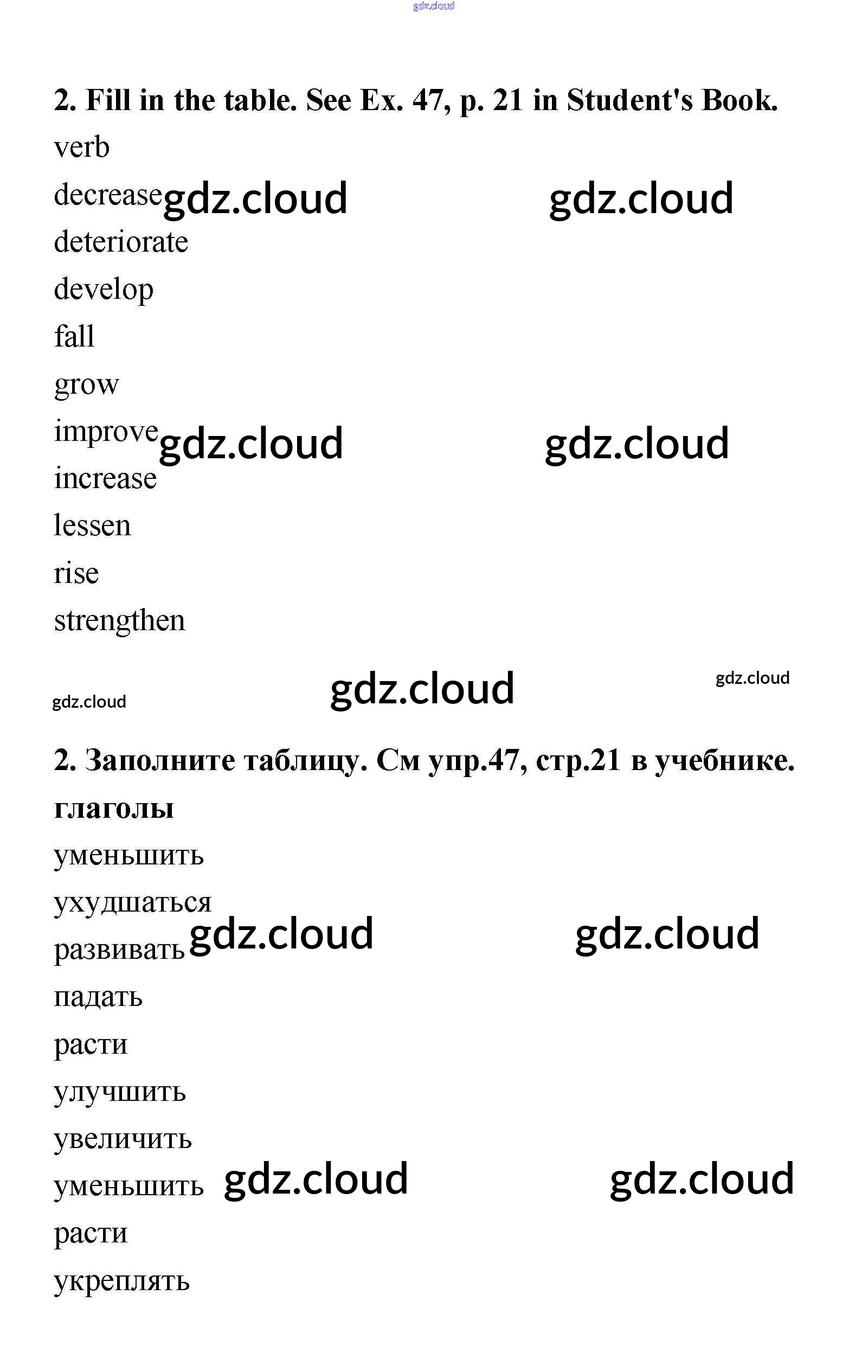 2. Fill in the table. See Ex. 47, p. 21 in Student's Book.

verb

decrease

deteriorate

develop

fall

grow

improve

increase

lessen

rise

strengthen

2. Заполните таблицу. См упр.47, стр.21 в учебнике.

глаголы

уменьшить

ухудшаться

развивать

падать

расти

улучшить

увеличить

уменьшить

расти

укреплять

gdz.cloud